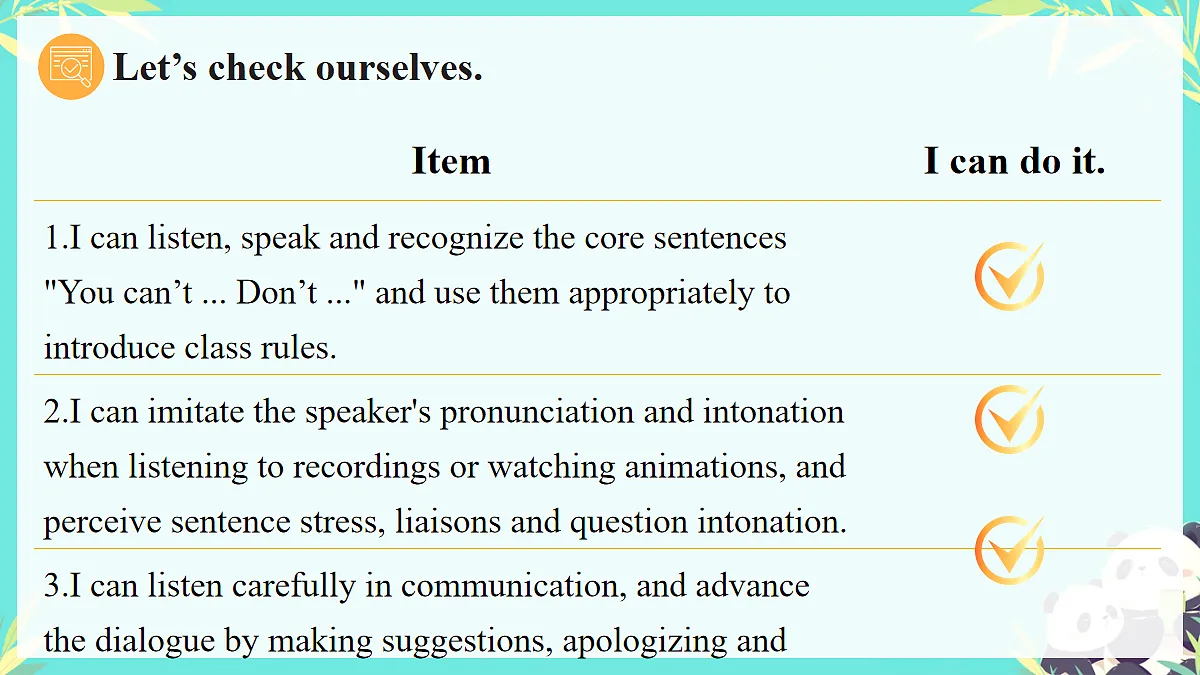 Let’s check ourselves.

| Item | I can do it. |
|---|---|
| 1.I can listen, speak and recognize the core sentences "You can’t ... Don’t ..." and use them appropriately to introduce class rules. | |
| 2.I can imitate the speaker's pronunciation and intonation when listening to recordings or watching animations, and perceive sentence stress, liaisons and question intonation. | |
| 3.I can listen carefully in communication, and advance the dialogue by making suggestions, apologizing and | |